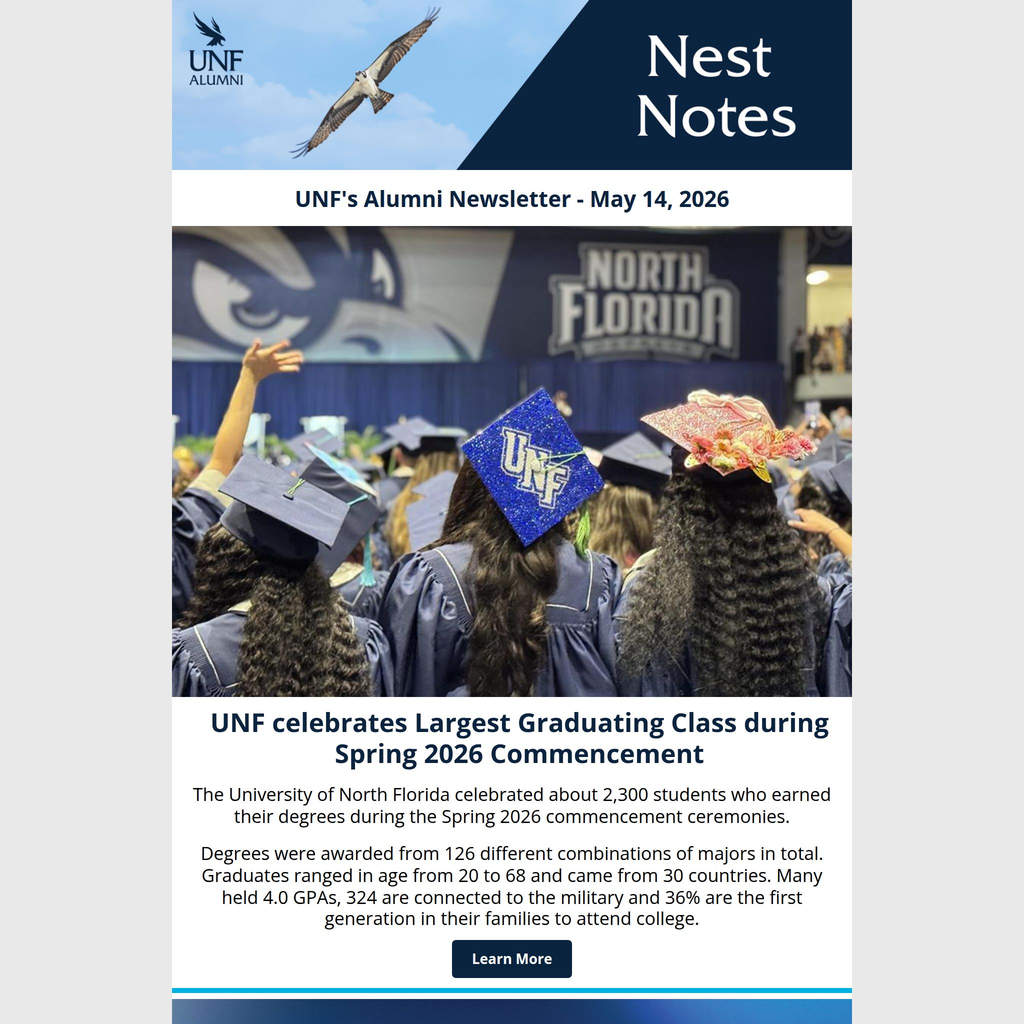 UNF
ALUMNI

Nest Notes

UNF's Alumni Newsletter - May 14, 2026

NORTH FLORIDA

UNF

UNF celebrates Largest Graduating Class during Spring 2026 Commencement

The University of North Florida celebrated about 2,300 students who earned their degrees during the Spring 2026 commencement ceremonies.

Degrees were awarded from 126 different combinations of majors in total. Graduates ranged in age from 20 to 68 and came from 30 countries. Many held 4.0 GPAs, 324 are connected to the military and 36% are the first generation in their families to attend college.

Learn More